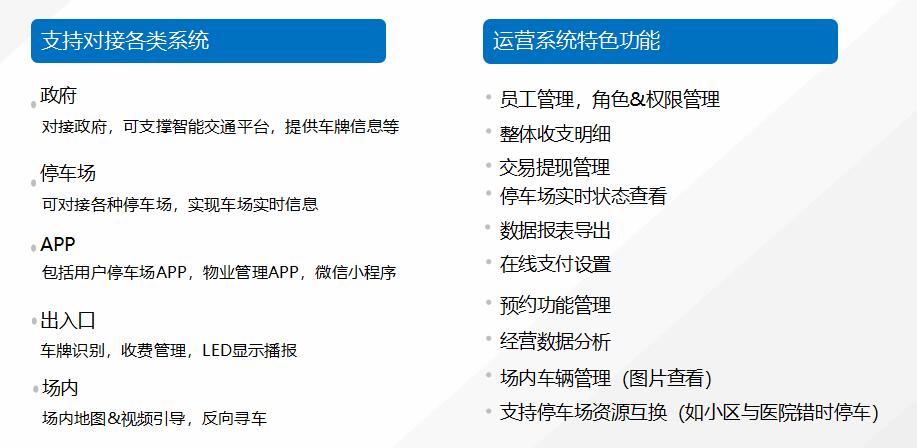 支持对接各类系统

• 政府
对接政府，可支撑智能交通平台，提供车牌信息等

• 停车场
可对接各种停车场，实现车场实时信息

• APP
包括用户停车场APP，物业管理APP，微信小程序

• 出入口
车牌识别，收费管理，LED显示播报

• 场内
场内地图&视频引导，反向寻车

运营系统特色功能

• 员工管理，角色&权限管理
• 整体收支明细
• 交易提现管理
• 停车场实时状态查看
• 数据报表导出
• 在线支付设置
• 预约功能管理
• 经营数据分析
• 场内车辆管理（图片查看）
• 支持停车场资源互换（如小区与医院错时停车）